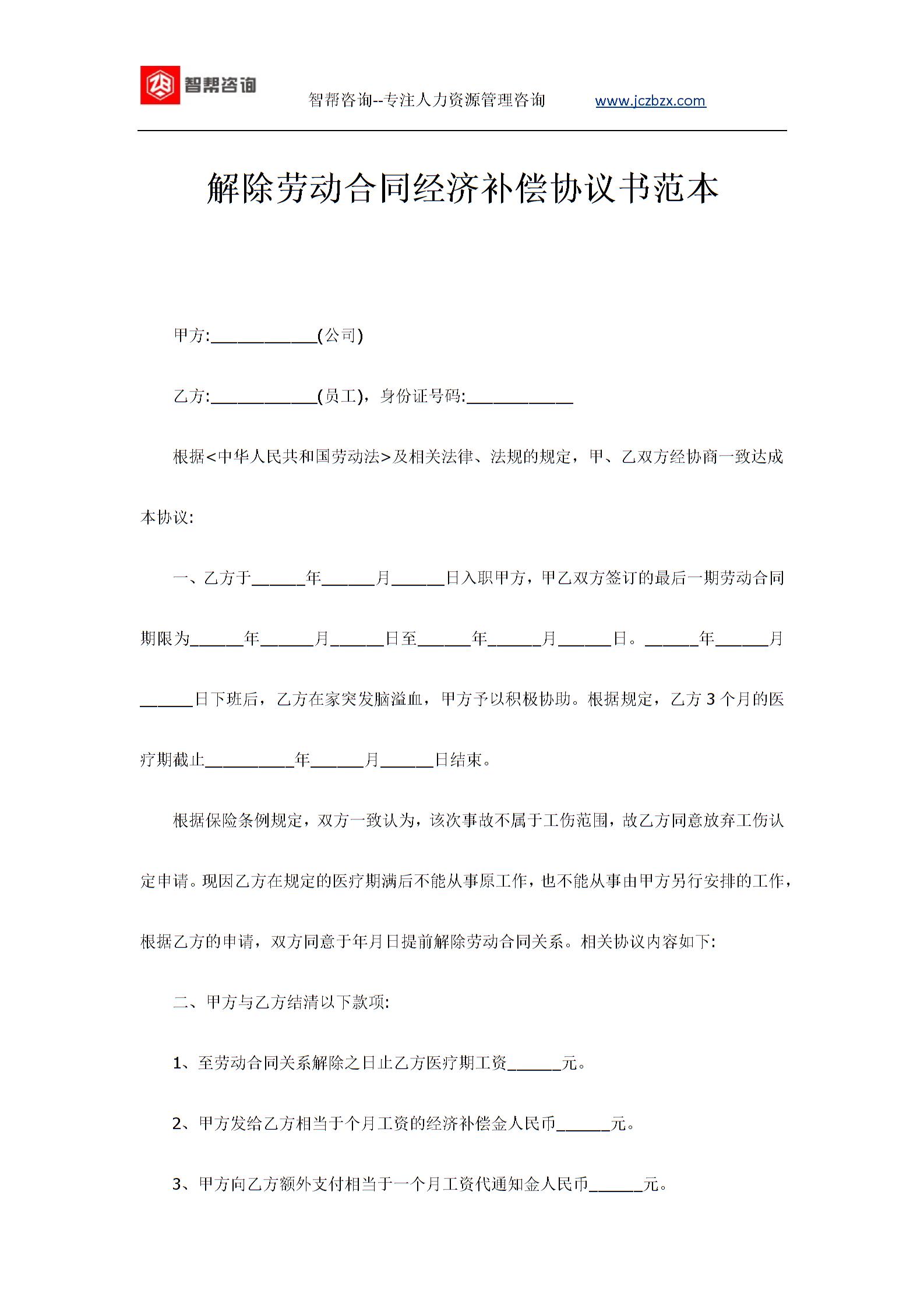 智帮咨询

智帮咨询--专注人力资源管理咨询 www.jczbzx.com

解除劳动合同经济补偿协议书范本

甲方:____________(公司)

乙方:____________(员工)，身份证号码:____________

根据<中华人民共和国劳动法>及相关法律、法规的规定，甲、乙双方经协商一致达成本协议:

一、乙方于______年______月______日入职甲方，甲乙双方签订的最后一期劳动合同期限为______年______月______日至______年______月______日。______年______月______日下班后，乙方在家突发脑溢血，甲方予以积极协助。根据规定，乙方 3 个月的医疗期截止__________年______月______日结束。

根据保险条例规定，双方一致认为，该次事故不属于工伤范围，故乙方同意放弃工伤认定申请。现因乙方在规定的医疗期满后不能从事原工作，也不能从事由甲方另行安排的工作，根据乙方的申请，双方同意于年月日提前解除劳动合同关系。相关协议内容如下:

二、甲方与乙方结清以下款项:

1、至劳动合同关系解除之日止乙方医疗期工资______元。

2、甲方发给乙方相当于个月工资的经济补偿金人民币______元。

3、甲方向乙方额外支付相当于一个月工资代通知金人民币______元。